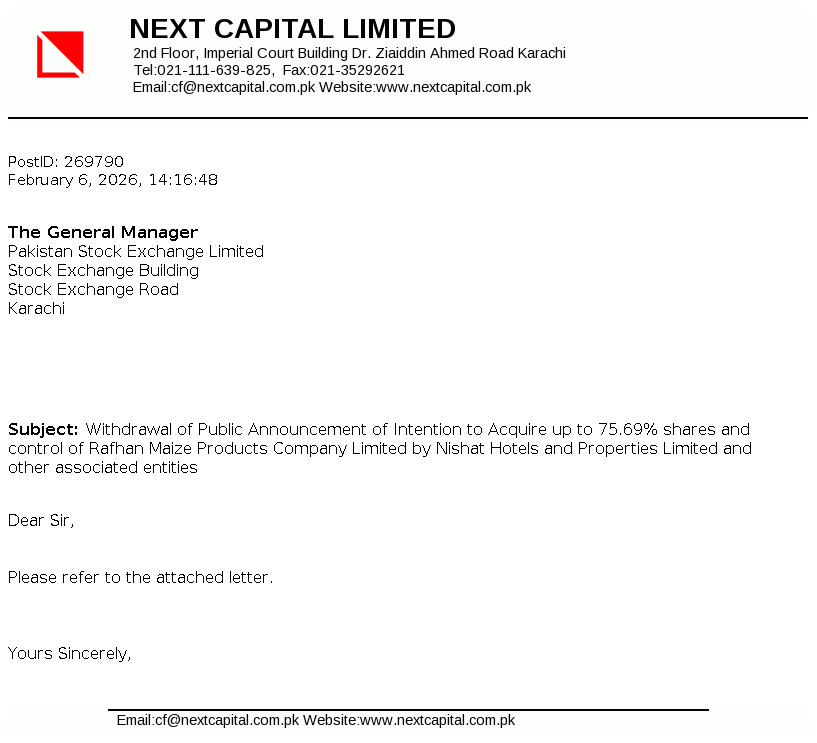 NEXT CAPITAL LIMITED
2nd Floor, Imperial Court Building Dr. Ziaiddin Ahmed Road Karachi
Tel:021-111-639-825, Fax:021-35292621
Email:cf@nextcapital.com.pk Website:www.nextcapital.com.pk

PostID: 269790
February 6, 2026, 14:16:48

The General Manager
Pakistan Stock Exchange Limited
Stock Exchange Building
Stock Exchange Road
Karachi

Subject: Withdrawal of Public Announcement of Intention to Acquire up to 75.69% shares and control of Rafhan Maize Products Company Limited by Nishat Hotels and Properties Limited and other associated entities

Dear Sir,

Please refer to the attached letter.

Yours Sincerely,

Email:cf@nextcapital.com.pk Website:www.nextcapital.com.pk